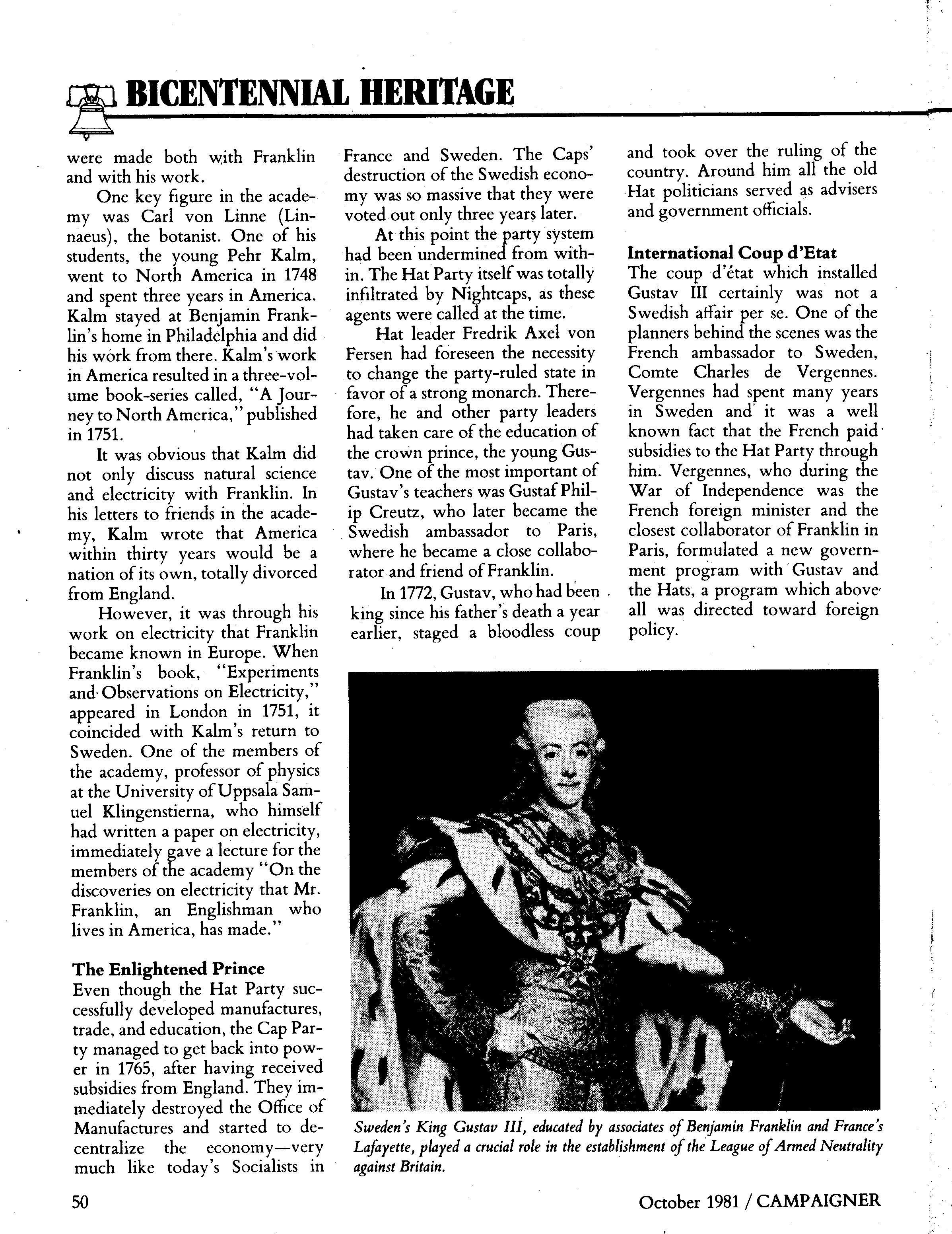 BICENTENNIAL HERITAGE

were made both with Franklin and with his work.

One key figure in the academy was Carl von Linne (Linnaeus), the botanist. One of his students, the young Pehr Kalm, went to North America in 1748 and spent three years in America. Kalm stayed at Benjamin Franklin's home in Philadelphia and did his work from there. Kalm's work in America resulted in a three-volume book-series called, "A Journey to North America," published in 1751.

It was obvious that Kalm did not only discuss natural science and electricity with Franklin. In his letters to friends in the academy, Kalm wrote that America within thirty years would be a nation of its own, totally divorced from England.

However, it was through his work on electricity that Franklin became known in Europe. When Franklin's book, "Experiments and Observations on Electricity," appeared in London in 1751, it coincided with Kalm's return to Sweden. One of the members of the academy, professor of physics at the University of Uppsala Samuel Klingenstierna, who himself had written a paper on electricity, immediately gave a lecture for the members of the academy "On the discoveries on electricity that Mr. Franklin, an Englishman who lives in America, has made."

The Enlightened Prince
Even though the Hat Party successfully developed manufactures, trade, and education, the Cap Party managed to get back into power in 1765, after having received subsidies from England. They immediately destroyed the Office of Manufactures and started to decentralize the economy—very much like today's Socialists in France and Sweden. The Caps' destruction of the Swedish economy was so massive that they were voted out only three years later.

At this point the party system had been undermined from within. The Hat Party itself was totally infiltrated by Nightcaps, as these agents were called at the time.

Hat leader Fredrik Axel von Fersen had foreseen the necessity to change the party-ruled state in favor of a strong monarch. Therefore, he and other party leaders had taken care of the education of the crown prince, the young Gustav. One of the most important of Gustav's teachers was Gustaf Philip Creutz, who later became the Swedish ambassador to Paris, where he became a close collaborator and friend of Franklin.

In 1772, Gustav, who had been king since his father's death a year earlier, staged a bloodless coup and took over the ruling of the country. Around him all the old Hat politicians served as advisers and government officials.

International Coup d'Etat
The coup d'état which installed Gustav III certainly was not a Swedish affair per se. One of the planners behind the scenes was the French ambassador to Sweden, Comte Charles de Vergennes. Vergennes had spent many years in Sweden and it was a well known fact that the French paid subsidies to the Hat Party through him. Vergennes, who during the War of Independence was the French foreign minister and the closest collaborator of Franklin in Paris, formulated a new government program with Gustav and the Hats, a program which above all was directed toward foreign policy.

Sweden's King Gustav III, educated by associates of Benjamin Franklin and France's Lafayette, played a crucial role in the establishment of the League of Armed Neutrality against Britain.

50

October 1981 / CAMPAIGNER